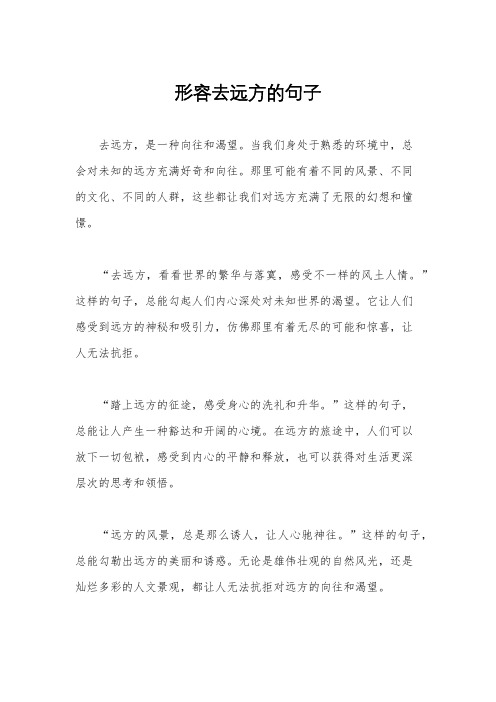 形容去远方的句子

去远方，是一种向往和渴望。当我们身处于熟悉的环境中，总会对未知的远方充满好奇和向往。那里可能有着不同的风景、不同的文化、不同的人群，这些都让我们对远方充满了无限的幻想和憧憬。

“去远方，看看世界的繁华与落寞，感受不一样的风土人情。”这样的句子，总能勾起人们内心深处对未知世界的渴望。它让人们感受到远方的神秘和吸引力，仿佛那里有着无尽的可能和惊喜，让人无法抗拒。

“踏上远方的征途，感受身心的洗礼和升华。”这样的句子，总能让人产生一种豁达和开阔的心境。在远方的旅途中，人们可以放下一切包袱，感受到内心的平静和释放，也可以获得对生活更深层次的思考和领悟。

“远方的风景，总是那么诱人，让人心驰神往。”这样的句子，总能勾勒出远方的美丽和诱惑。无论是雄伟壮观的自然风光，还是灿烂多彩的人文景观，都让人无法抗拒对远方的向往和渴望。